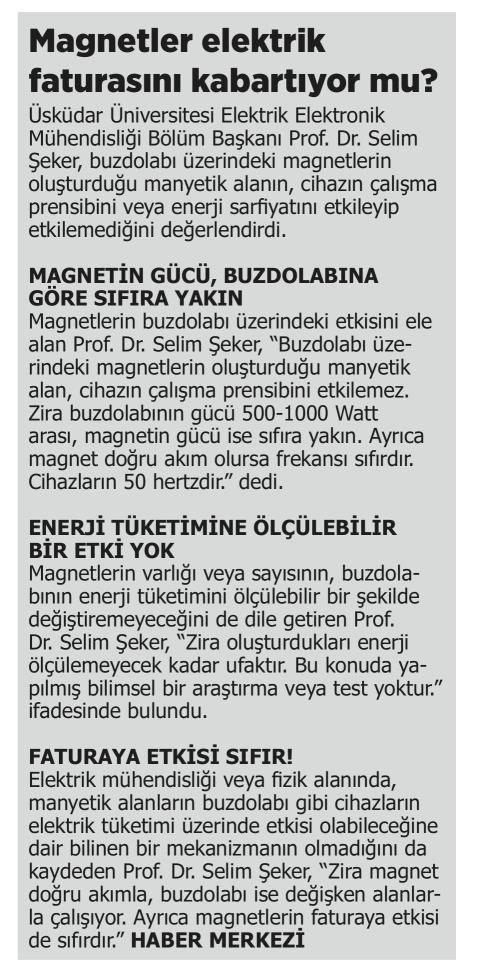 Magnetler elektrik faturasını kabartıyor mu?

Üsküdar Üniversitesi Elektrik Elektronik Mühendisliği Bölüm Başkanı Prof. Dr. Selim Şeker, buzdolabı üzerindeki magnetlerin oluşturduğu manyetik alanın, cihazın çalışma prensibini veya enerji sarfiyatını etkileyip etkilemediğini değerlendirdi.

MAGNETİN GÜCÜ, BUZDOLABINA GÖRE SIFIRA YAKIN

Magnetlerin buzdolabı üzerindeki etkisini ele alan Prof. Dr. Selim Şeker, "Buzdolabı üzerindeki magnetlerin oluşturduğu manyetik alan, cihazın çalışma prensibini etkilemez. Zira buzdolabının gücü 500-1000 Watt arası, magnetin gücü ise sıfıra yakın. Ayrıca magnet doğru akım olursa frekansı sıfırdır. Cihazların 50 hertzdir." dedi.

ENERJİ TÜKETİMİNE ÖLÇÜLEBİLİR BİR ETKİ YOK

Magnetlerin varlığı veya sayısının, buzdolabının enerji tüketimini ölçülebilir bir şekilde değiştiremeyeceğini de dile getiren Prof. Dr. Selim Şeker, "Zira oluşturdukları enerji ölçülemeyecek kadar ufaktır. Bu konuda yapılmış bilimsel bir araştırma veya test yoktur." ifadesinde bulundu.

FATURAYA ETKİSİ SIFIR!

Elektrik mühendisliği veya fizik alanında, manyetik alanların buzdolabı gibi cihazların elektrik tüketimi üzerinde etkisi olabileceğine dair bilinen bir mekanizmanın olmadığını da kaydeden Prof. Dr. Selim Şeker, "Zira magnet doğru akımla, buzdolabı ise değişken alanlarla çalışıyor. Ayrıca magnetlerin faturaya etkisi de sıfırdır." HABER MERKEZİ